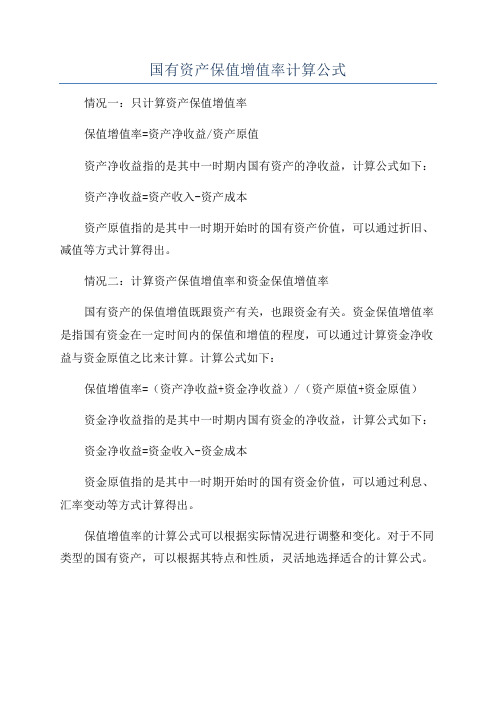 国有资产保值增值率计算公式

情况一：只计算资产保值增值率

保值增值率=资产净收益/资产原值

资产净收益指的是其中一时期内国有资产的净收益，计算公式如下：

资产净收益=资产收入-资产成本

资产原值指的是其中一时期开始时的国有资产价值，可以通过折旧、减值等方式计算得出。

情况二：计算资产保值增值率和资金保值增值率

国有资产的保值增值既跟资产有关，也跟资金有关。资金保值增值率是指国有资金在一定时间内的保值和增值的程度，可以通过计算资金净收益与资金原值之比来计算。计算公式如下：

保值增值率=（资产净收益+资金净收益）/（资产原值+资金原值）

资金净收益指的是其中一时期内国有资金的净收益，计算公式如下：

资金净收益=资金收入-资金成本

资金原值指的是其中一时期开始时的国有资金价值，可以通过利息、汇率变动等方式计算得出。

保值增值率的计算公式可以根据实际情况进行调整和变化。对于不同类型的国有资产，可以根据其特点和性质，灵活地选择适合的计算公式。